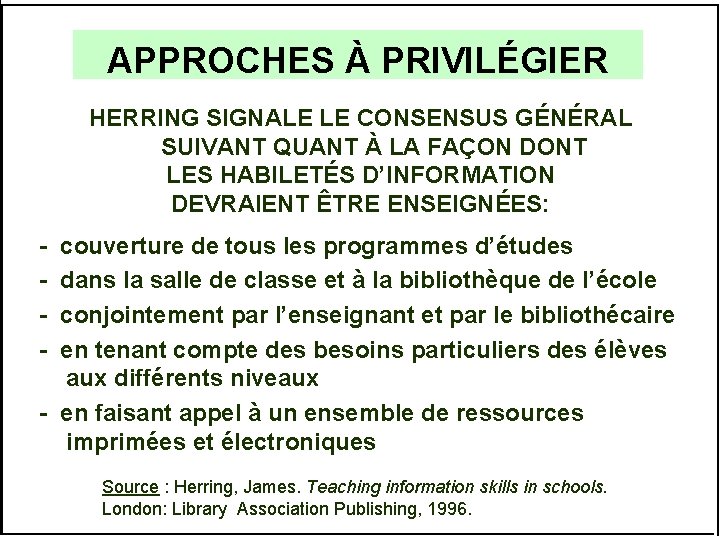 APPROCHES À PRIVILÉGIER

HERRING SIGNALE LE CONSENSUS GÉNÉRAL SUIVANT QUANT À LA FAÇON DONT LES HABILETÉS D'INFORMATION DEVRAIENT ÊTRE ENSEIGNÉES:

- couverture de tous les programmes d'études
- dans la salle de classe et à la bibliothèque de l'école
- conjointement par l'enseignant et par le bibliothécaire
- en tenant compte des besoins particuliers des élèves aux différents niveaux
- en faisant appel à un ensemble de ressources imprimées et électroniques

Source : Herring, James. Teaching information skills in schools. London: Library Association Publishing, 1996.